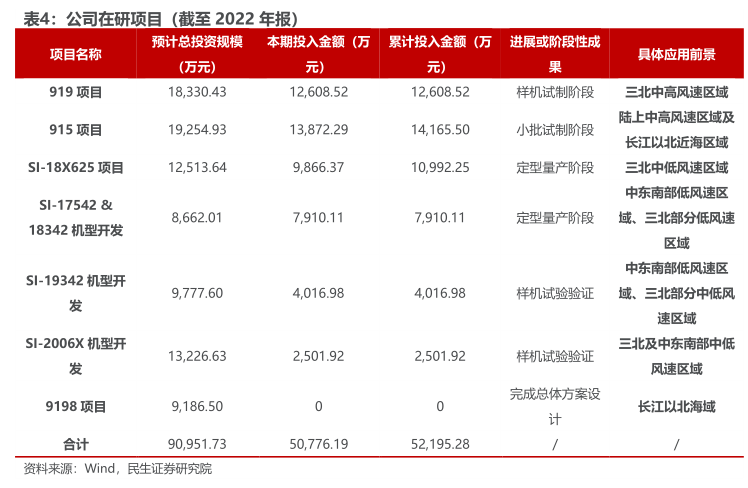 表4：公司在研项目（截至 2022 年报）

| 项目名称 | 预计总投资规模（万元） | 本期投入金额（万元） | 累计投入金额（万元） | 进展或阶段性成果 | 具体应用前景 |
|---|---|---|---|---|---|
| 919 项目 | 18,330.43 | 12,608.52 | 12,608.52 | 样机试制阶段 | 三北中高风速区域 |
| 915 项目 | 19,254.93 | 13,872.29 | 14,165.50 | 小批试制阶段 | 陆上中高风速区域及长江以北近海区域 |
| SI-18X625 项目 | 12,513.64 | 9,866.37 | 10,992.25 | 定型量产阶段 | 三北中低风速区域 |
| SI-17542 & 18342 机型开发 | 8,662.01 | 7,910.11 | 7,910.11 | 定型量产阶段 | 中东南部低风速区域、三北部分低风速区域 |
| SI-19342 机型开发 | 9,777.60 | 4,016.98 | 4,016.98 | 样机试验验证 | 中东南部低风速区域、三北部分中低风速区域 |
| SI-2006X 机型开发 | 13,226.63 | 2,501.92 | 2,501.92 | 样机试验验证 | 三北及中东南部中低风速区域 |
| 9198 项目 | 9,186.50 | 0 | 0 | 完成总体方案设计 | 长江以北海域 |
| 合计 | 90,951.73 | 50,776.19 | 52,195.28 | / | / |

资料来源：Wind，民生证券研究院